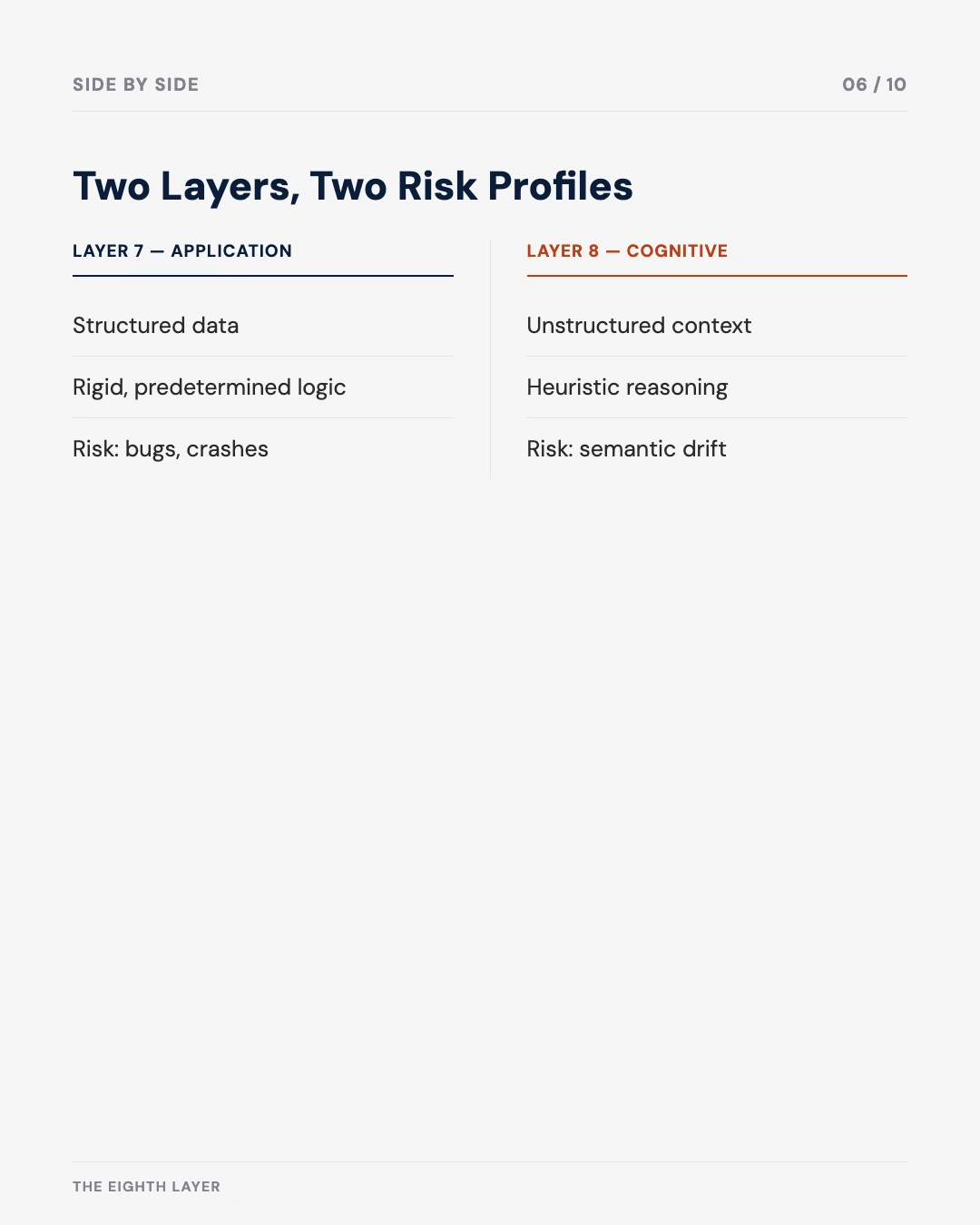 SIDE BY SIDE

06 / 10

Two Layers, Two Risk Profiles

LAYER 7 — APPLICATION

Structured data

Rigid, predetermined logic

Risk: bugs, crashes

LAYER 8 — COGNITIVE

Unstructured context

Heuristic reasoning

Risk: semantic drift

THE EIGHTH LAYER